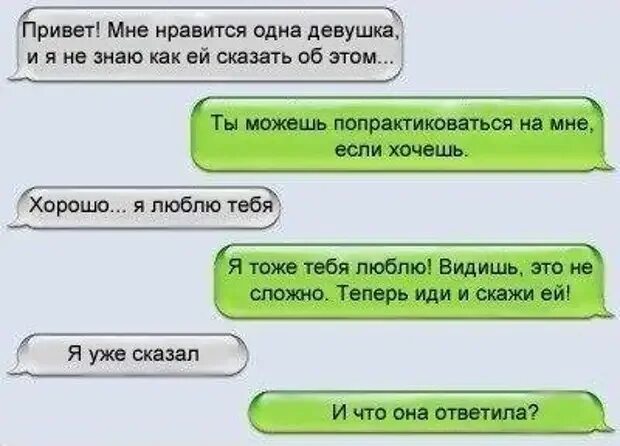 Привет! Мне нравится одна девушка, и я не знаю как ей сказать об этом...

Ты можешь попрактиковаться на мне, если хочешь.

Хорошо... я люблю тебя

Я тоже тебя люблю! Видишь, это не сложно. Теперь иди и скажи ей!

Я уже сказал

И что она ответила?